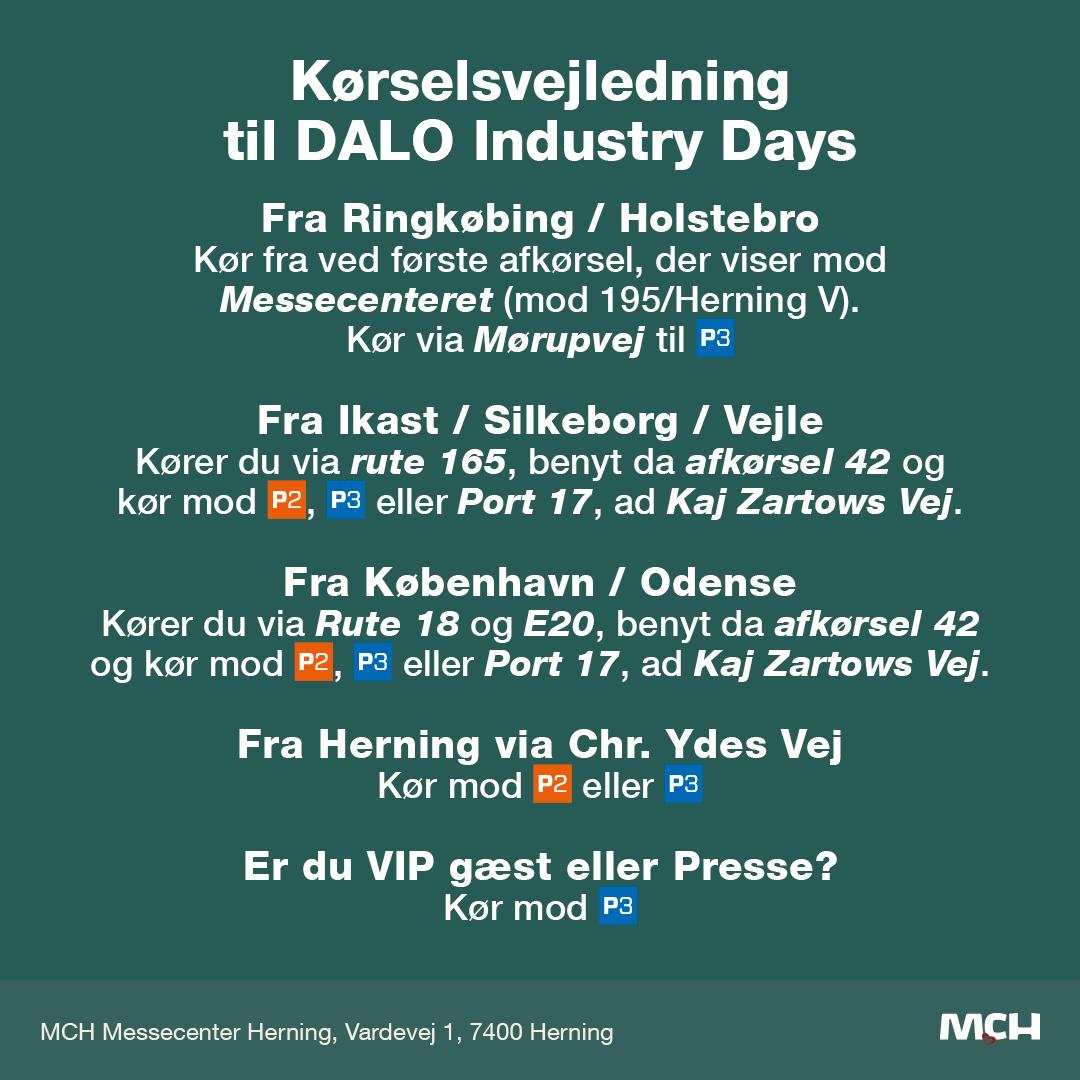 Kørselsvejledning til DALO Industry Days

Fra Ringkøbing / Holstebro
Kør fra ved første afkørsel, der viser mod Messecenteret (mod 195/Herning V). Kør via Mørupvej til P3

Fra Ikast / Silkeborg / Vejle
Kører du via rute 165, benyt da afkørsel 42 og kør mod P2, P3 eller Port 17, ad Kaj Zartows Vej.

Fra København / Odense
Kører du via Rute 18 og E20, benyt da afkørsel 42 og kør mod P2, P3 eller Port 17, ad Kaj Zartows Vej.

Fra Herning via Chr. Ydes Vej
Kør mod P2 eller P3

Er du VIP gæst eller Presse?
Kør mod P3

MCH Messecenter Herning, Vardevej 1, 7400 Herning

MCH